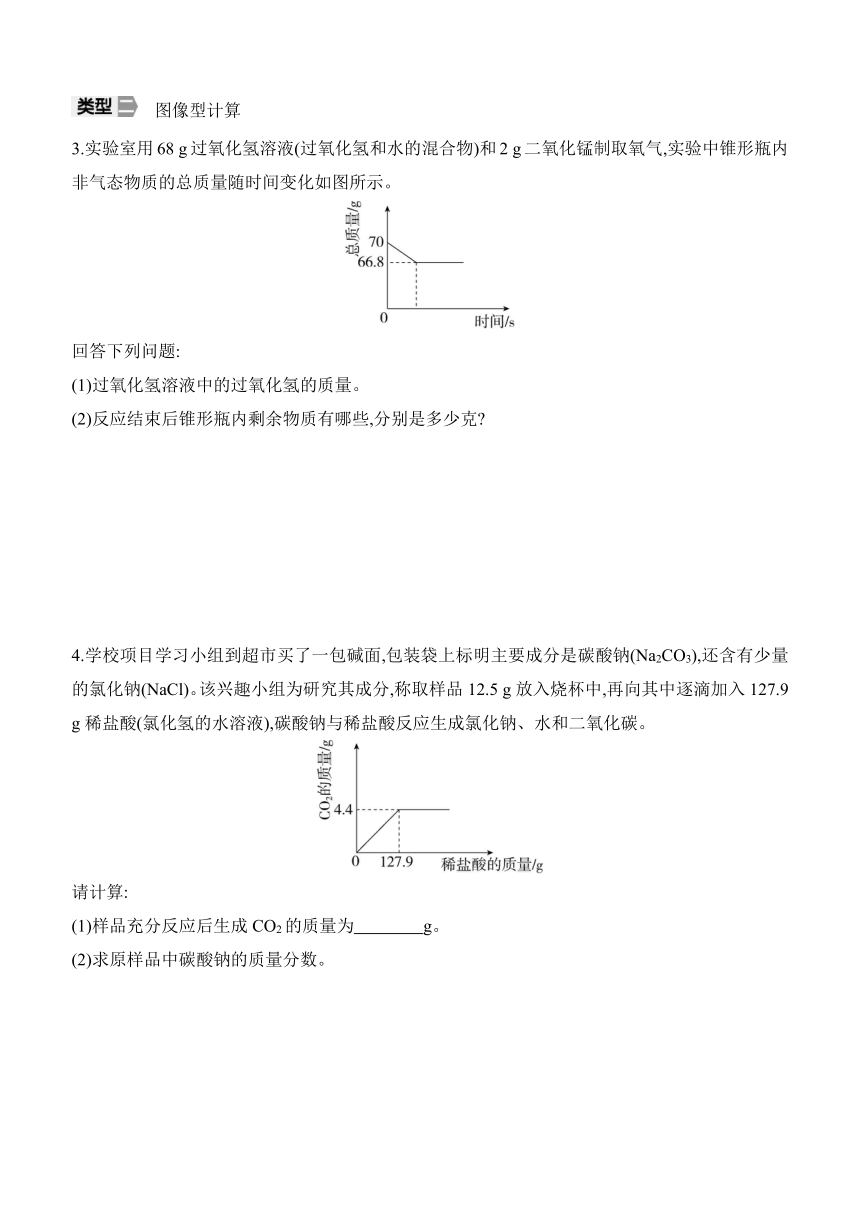 类型 图像型计算

3.实验室用 68 g 过氧化氢溶液(过氧化氢和水的混合物)和 2 g 二氧化锰制取氧气,实验中锥形瓶内非气态物质的总质量随时间变化如图所示。

总质量/g
70
66.8
0
时间/s

回答下列问题:
(1)过氧化氢溶液中的过氧化氢的质量。
(2)反应结束后锥形瓶内剩余物质有哪些,分别是多少克?

4.学校项目学习小组到超市买了一包碱面,包装袋上标明主要成分是碳酸钠($Na_2CO_3$),还含有少量的氯化钠(NaCl)。该兴趣小组为研究其成分,称取样品 12.5 g 放入烧杯中,再向其中逐滴加入 127.9 g 稀盐酸(氯化氢的水溶液),碳酸钠与稀盐酸反应生成氯化钠、水和二氧化碳。

$CO_2$的质量/g
4.4
0
127.9
稀盐酸的质量/g

请计算:
(1)样品充分反应后生成 $CO_2$ 的质量为________g。
(2)求原样品中碳酸钠的质量分数。